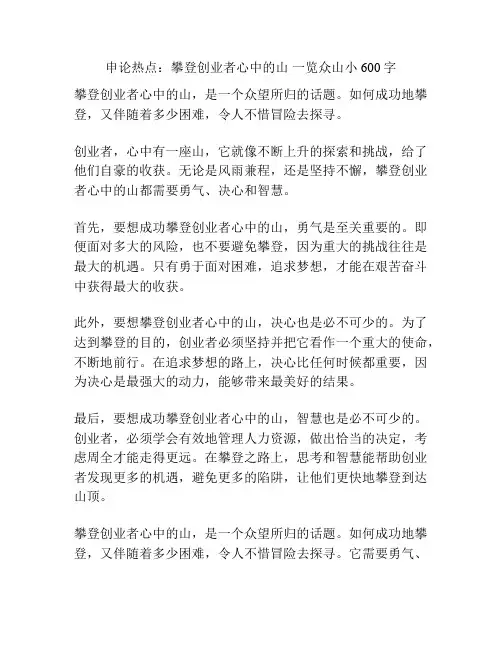 申论热点：攀登创业者心中的山 一览众山小 600 字

攀登创业者心中的山，是一个众望所归的话题。如何成功地攀登，又伴随着多少困难，令人不惜冒险去探寻。

创业者，心中有一座山，它就像不断上升的探索和挑战，给了他们自豪的收获。无论是风雨兼程，还是坚持不懈，攀登创业者心中的山都需要勇气、决心和智慧。

首先，要想成功攀登创业者心中的山，勇气是至关重要的。即便面对多大的风险，也不要避免攀登，因为重大的挑战往往是最大的机遇。只有勇于面对困难，追求梦想，才能在艰苦奋斗中获得最大的收获。

此外，要想攀登创业者心中的山，决心也是必不可少的。为了达到攀登的目的，创业者必须坚持并把它看作一个重大的使命，不断地前行。在追求梦想的路上，决心比任何时候都重要，因为决心是最强大的动力，能够带来最美好的结果。

最后，要想成功攀登创业者心中的山，智慧也是必不可少的。创业者，必须学会有效地管理人力资源，做出恰当的决定，考虑周全才能走得更远。在攀登之路上，思考和智慧能帮助创业者发现更多的机遇，避免更多的陷阱，让他们更快地攀登到达山顶。

攀登创业者心中的山，是一个众望所归的话题。如何成功地攀登，又伴随着多少困难，令人不惜冒险去探寻。它需要勇气、